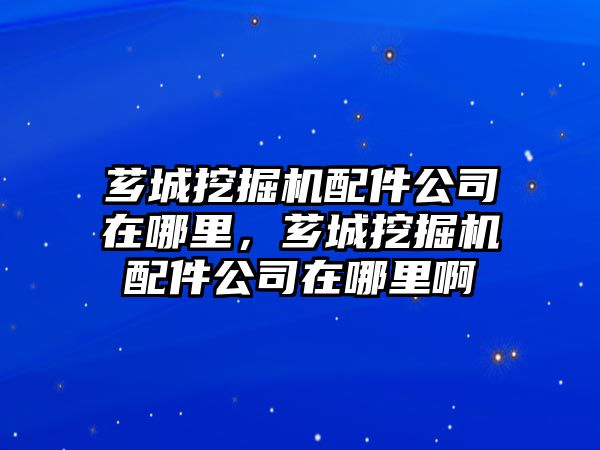 芗城挖掘机配件公司在哪里，芗城挖掘机配件公司在哪里啊